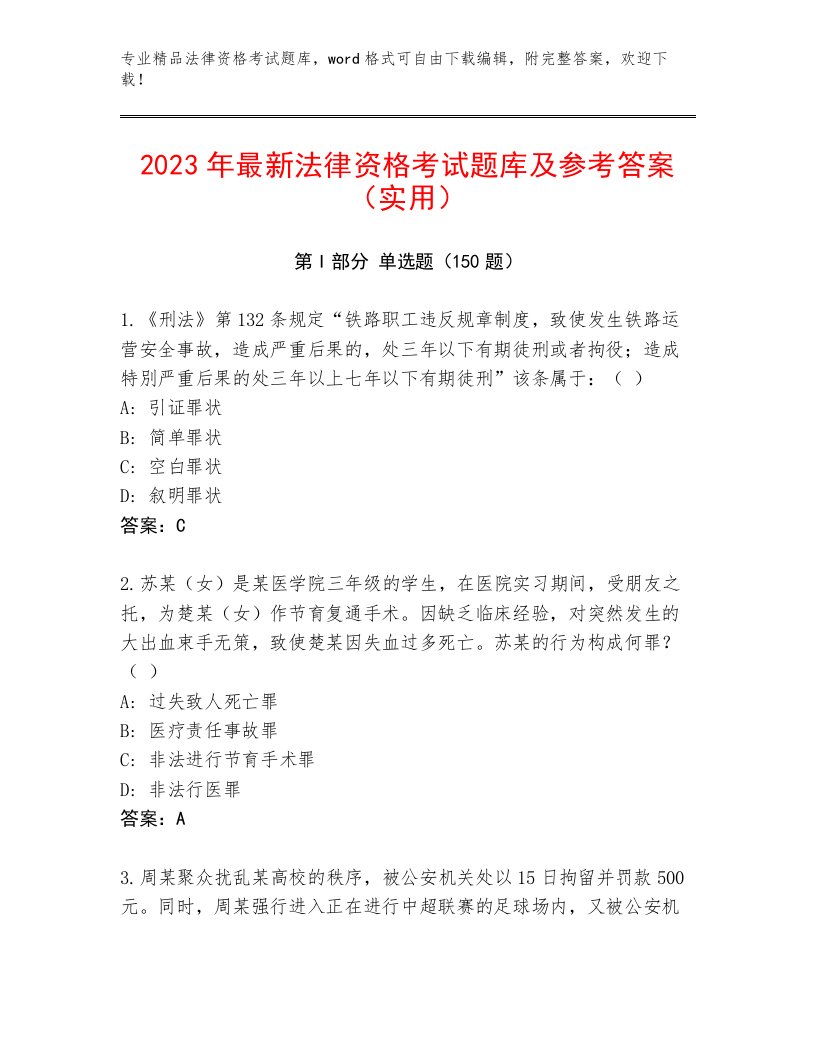 专业精品法律资格考试题库，word格式可自由下载编辑，附完整答案，欢迎下载！

2023年最新法律资格考试题库及参考答案（实用）

第Ⅰ部分 单选题（150题）

1.《刑法》第132条规定“铁路职工违反规章制度，致使发生铁路运营安全事故，造成严重后果的，处三年以下有期徒刑或者拘役；造成特别严重后果的处三年以上七年以下有期徒刑”该条属于：（ ）
A：引证罪状
B：简单罪状
C：空白罪状
D：叙明罪状
答案：C

2.苏某（女）是某医学院三年级的学生，在医院实习期间，受朋友之托，为楚某（女）作节育复通手术。因缺乏临床经验，对突然发生的大出血束手无策，致使楚某因失血过多死亡。苏某的行为构成何罪？（ ）
A：过失致人死亡罪
B：医疗责任事故罪
C：非法进行节育手术罪
D：非法行医罪
答案：A

3.周某聚众扰乱某高校的秩序，被公安机关处以15日拘留并罚款500元。同时，周某强行进入正在进行中超联赛的足球场内，又被公安机